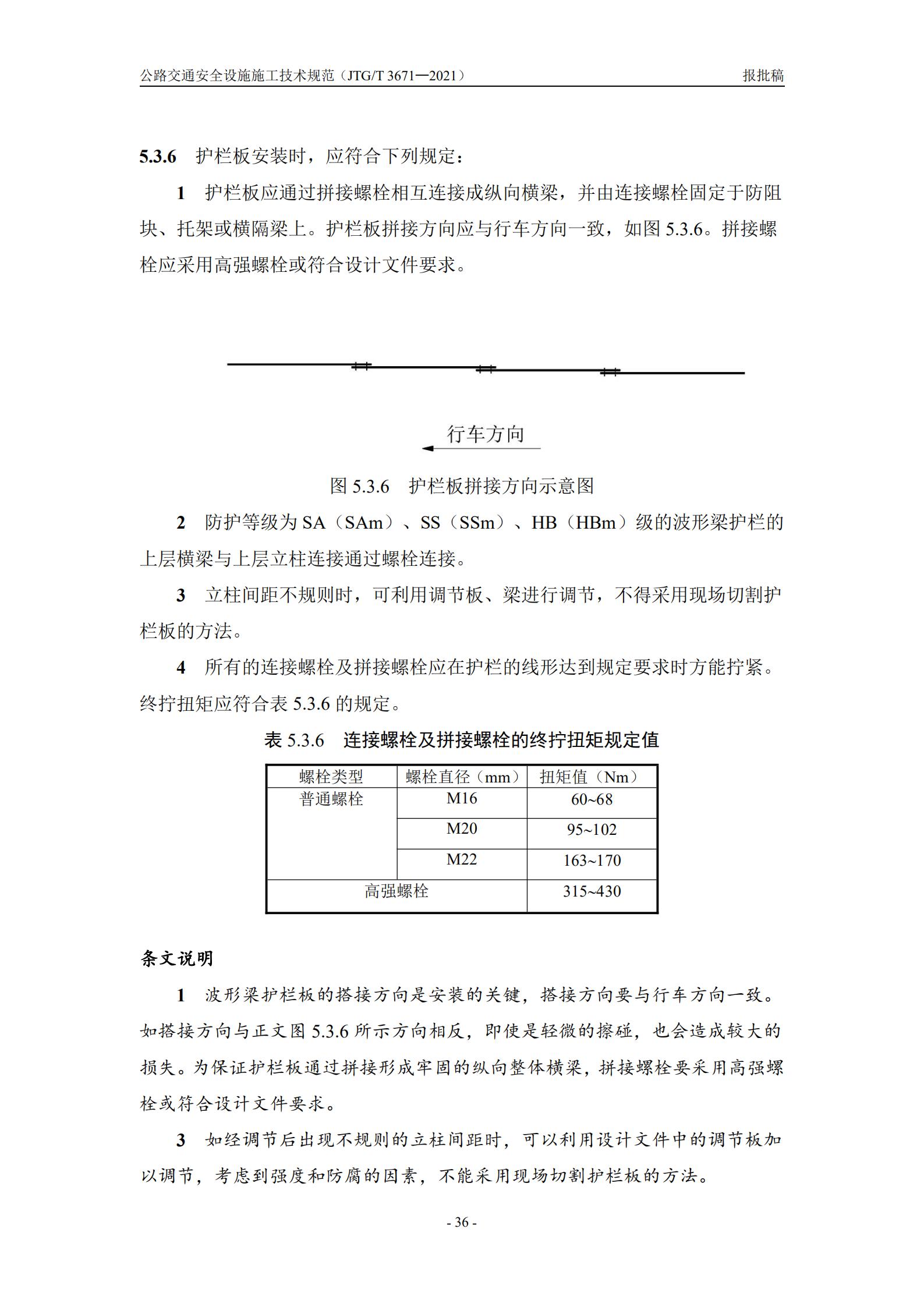 公路交通安全设施施工技术规范（JTG/T 3671—2021）　　报批稿

5.3.6　护栏板安装时，应符合下列规定：

1　护栏板应通过拼接螺栓相互连接成纵向横梁，并由连接螺栓固定于防阻块、托架或横隔梁上。护栏板拼接方向应与行车方向一致，如图 5.3.6。拼接螺栓应采用高强螺栓或符合设计文件要求。

行车方向

图 5.3.6　护栏板拼接方向示意图

2　防护等级为 SA（SAm）、SS（SSm）、HB（HBm）级的波形梁护栏的上层横梁与上层立柱连接通过螺栓连接。

3　立柱间距不规则时，可利用调节板、梁进行调节，不得采用现场切割护栏板的方法。

4　所有的连接螺栓及拼接螺栓应在护栏的线形达到规定要求时方能拧紧。终拧扭矩应符合表 5.3.6 的规定。

表 5.3.6　连接螺栓及拼接螺栓的终拧扭矩规定值

| 螺栓类型 | 螺栓直径（mm） | 扭矩值（Nm） |
|---|---|---|
| 普通螺栓 | M16 | 60~68 |
| | M20 | 95~102 |
| | M22 | 163~170 |
| 高强螺栓 | | 315~430 |

条文说明

1　波形梁护栏板的搭接方向是安装的关键，搭接方向要与行车方向一致。如搭接方向与正文图 5.3.6 所示方向相反，即使是轻微的擦碰，也会造成较大的损失。为保证护栏板通过拼接形成牢固的纵向整体横梁，拼接螺栓要采用高强螺栓或符合设计文件要求。

3　如经调节后出现不规则的立柱间距时，可以利用设计文件中的调节板加以调节，考虑到强度和防腐的因素，不能采用现场切割护栏板的方法。

- 36 -